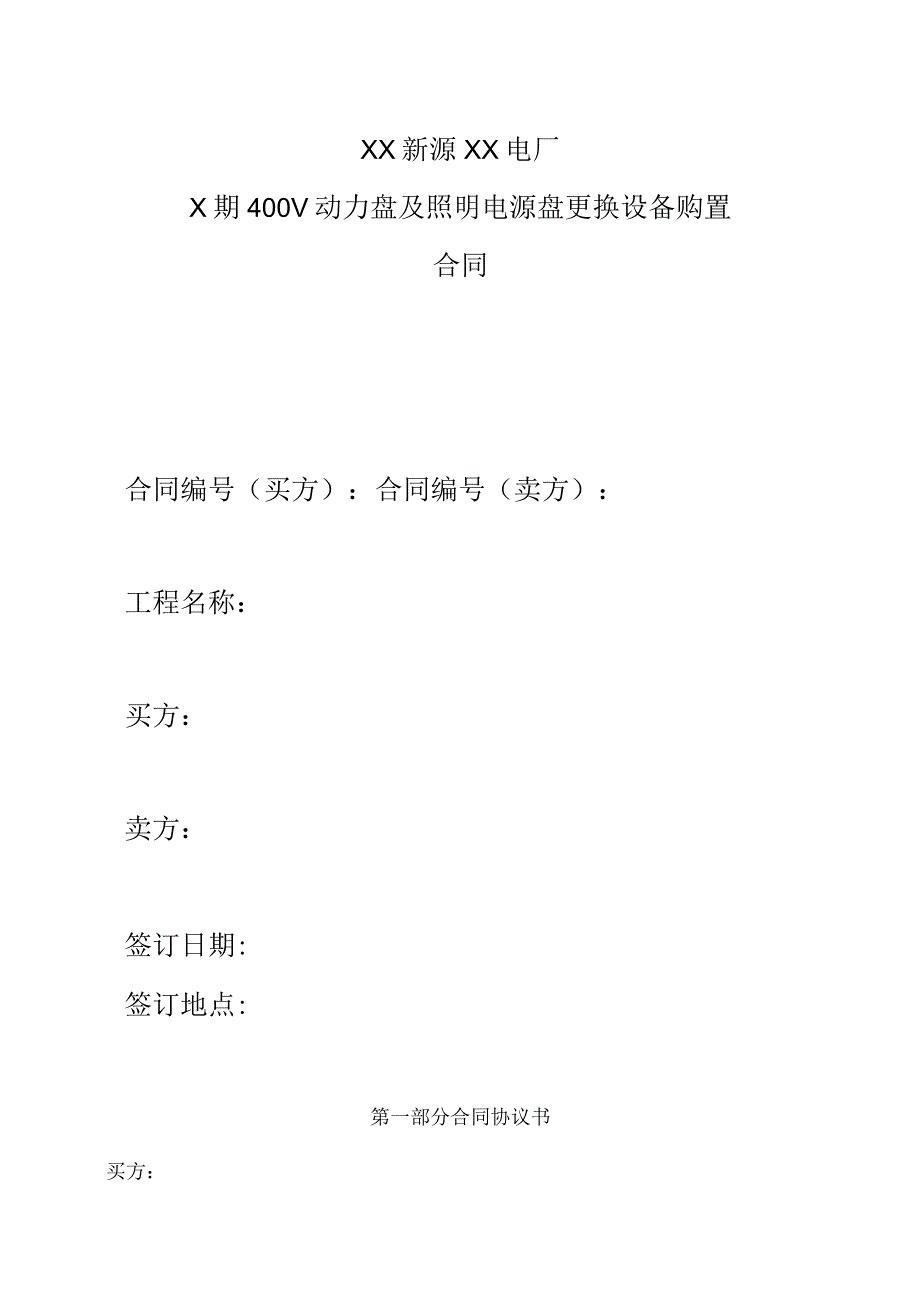 XX新源XX电厂

X期400V动力盘及照明电源盘更换设备购置

合同

合同编号（买方）：合同编号（卖方）：

工程名称：

买方：

卖方：

签订日期:

签订地点:

第一部分合同协议书

买方：